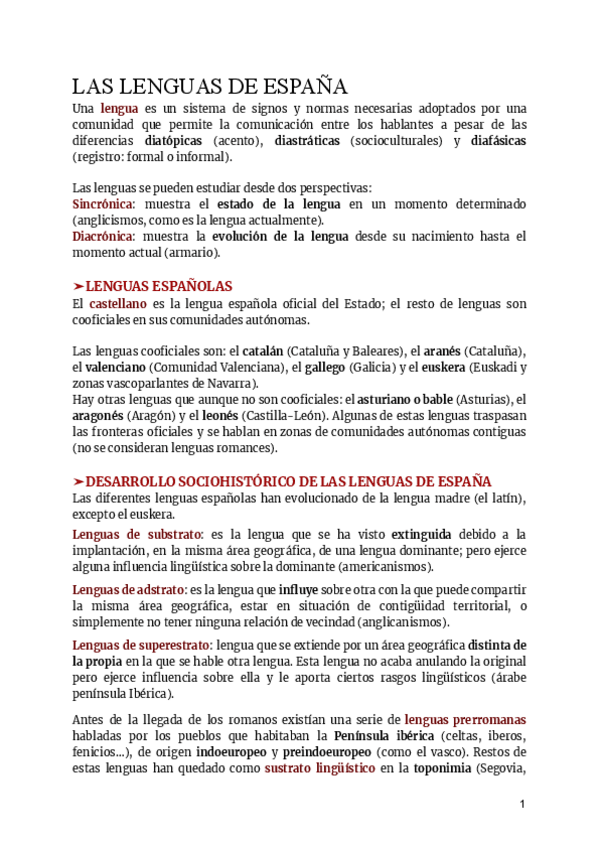 LAS LENGUAS DE ESPAÑA

Una lengua es un sistema de signos y normas necesarias adoptados por una comunidad que permite la comunicación entre los hablantes a pesar de las diferencias diatópicas (acento), diastráticas (socioculturales) y diafásicas (registro: formal o informal).

Las lenguas se pueden estudiar desde dos perspectivas:
Sincrónica: muestra el estado de la lengua en un momento determinado (anglicismos, como es la lengua actualmente).
Diacrónica: muestra la evolución de la lengua desde su nacimiento hasta el momento actual (armario).

➤LENGUAS ESPAÑOLAS

El castellano es la lengua española oficial del Estado; el resto de lenguas son cooficiales en sus comunidades autónomas.

Las lenguas cooficiales son: el catalán (Cataluña y Baleares), el aranés (Cataluña), el valenciano (Comunidad Valenciana), el gallego (Galicia) y el euskera (Euskadi y zonas vascoparlantes de Navarra).
Hay otras lenguas que aunque no son cooficiales: el asturiano o bable (Asturias), el aragonés (Aragón) y el leonés (Castilla-León). Algunas de estas lenguas traspasan las fronteras oficiales y se hablan en zonas de comunidades autónomas contiguas (no se consideran lenguas romances).

➤DESARROLLO SOCIOHISTÓRICO DE LAS LENGUAS DE ESPAÑA

Las diferentes lenguas españolas han evolucionado de la lengua madre (el latín), excepto el euskera.

Lenguas de substrato: es la lengua que se ha visto extinguida debido a la implantación, en la misma área geográfica, de una lengua dominante; pero ejerce alguna influencia lingüística sobre la dominante (americanismos).

Lenguas de adstrato: es la lengua que influye sobre otra con la que puede compartir la misma área geográfica, estar en situación de contigüidad territorial, o simplemente no tener ninguna relación de vecindad (anglicanismos).

Lenguas de superestrato: lengua que se extiende por un área geográfica distinta de la propia en la que se hable otra lengua. Esta lengua no acaba anulando la original pero ejerce influencia sobre ella y le aporta ciertos rasgos lingüísticos (árabe península Ibérica).

Antes de la llegada de los romanos existían una serie de lenguas prerromanas habladas por los pueblos que habitaban la Península ibérica (celtas, iberos, fenicios...), de origen indoeuropeo y preindoeuropeo (como el vasco). Restos de estas lenguas han quedado como sustrato lingüístico en la toponimia (Segovia,

1